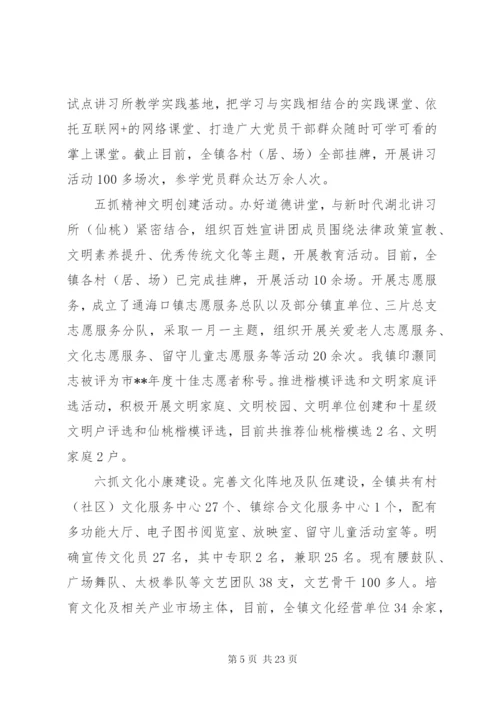 试点讲习所教学实践基地，把学习与实践相结合的实践课堂、依托互联网+的网络课堂、打造广大党员干部群众随时可学可看的掌上课堂。截止目前，全镇各村（居、场）全部挂牌，开展讲习活动100多场次，参学党员群众达万余人次。

五抓精神文明创建活动。办好道德讲堂，与新时代湖北讲习所（仙桃）紧密结合，组织百姓宣讲团成员围绕法律政策宣教、文明素养提升、优秀传统文化等主题，开展教育活动。目前，全镇各村（居、场）已完成挂牌，开展活动10余场。开展志愿服务，成立了通海口镇志愿服务总队以及部分镇直单位、三片总支志愿服务分队，采取一月一主题，组织开展关爱老人志愿服务、文化志愿服务、留守儿童志愿服务等活动20余次。我镇印灏同志被评为市**年度十佳志愿者称号。推进楷模评选和文明家庭评选活动，积极开展文明家庭、文明校园、文明单位创建和十星级文明户评选和仙桃楷模评选，目前共推荐仙桃楷模选2名、文明家庭2户。

六抓文化小康建设。完善文化阵地及队伍建设，全镇共有村（社区）文化服务中心27个、镇综合文化服务中心1个，配有多功能大厅、电子图书阅览室、放映室、留守儿童活动室等。明确宣传文化员27名，其中专职2名，兼职25名。现有腰鼓队、广场舞队、太极拳队等文艺团队38支，文艺骨干100多人。培育文化及相关产业市场主体，目前，全镇文化经营单位34余家，

第5页 共23页